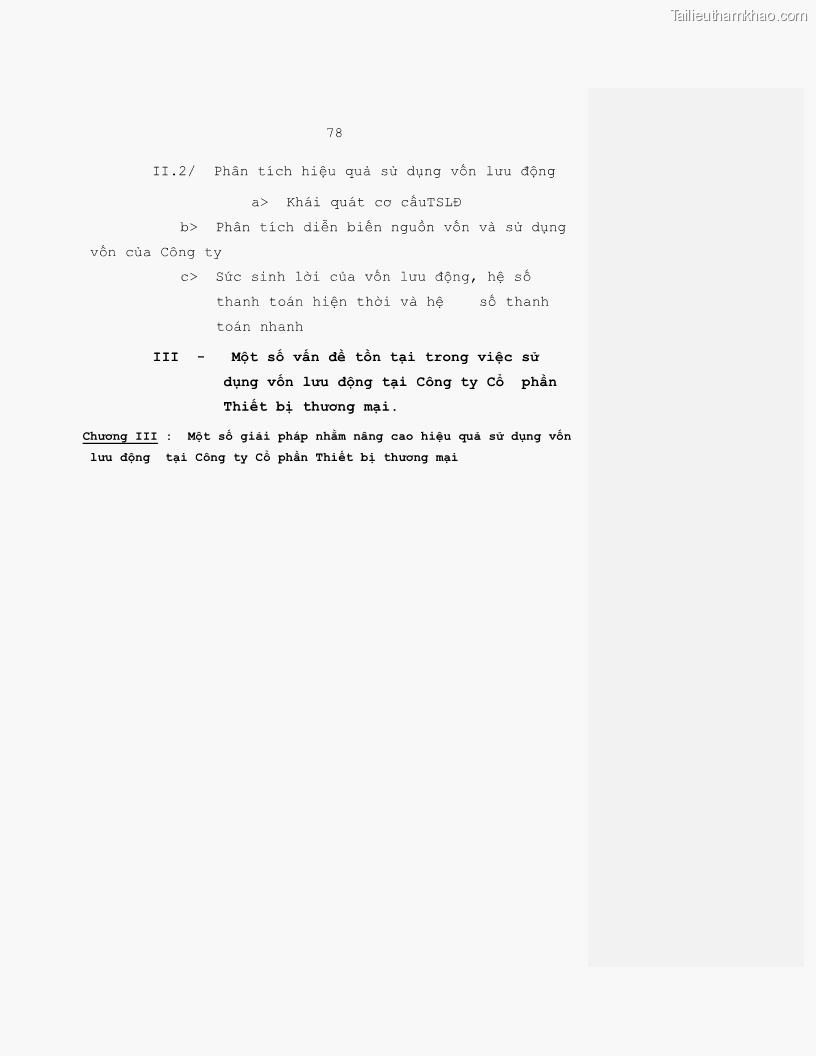 78

II.2/ Phân tích hiệu quả sử dụng vốn lưu động

a> Khái quát cơ cấuTSLĐ

b> Phân tích diễn biến nguồn vốn và sử dụng vốn của Công ty

c> Sức sinh lời của vốn lưu động, hệ số thanh toán hiện thời và hệ số thanh toán nhanh

III - Một số vấn đề tồn tại trong việc sử dụng vốn lưu động tại Công ty Cổ phần Thiết bị thương mại.

Chương III : Một số giải pháp nhằm nâng cao hiệu quả sử dụng vốn lưu động tại Công ty Cổ phần Thiết bị thương mại

Tailieuthamkhao.com